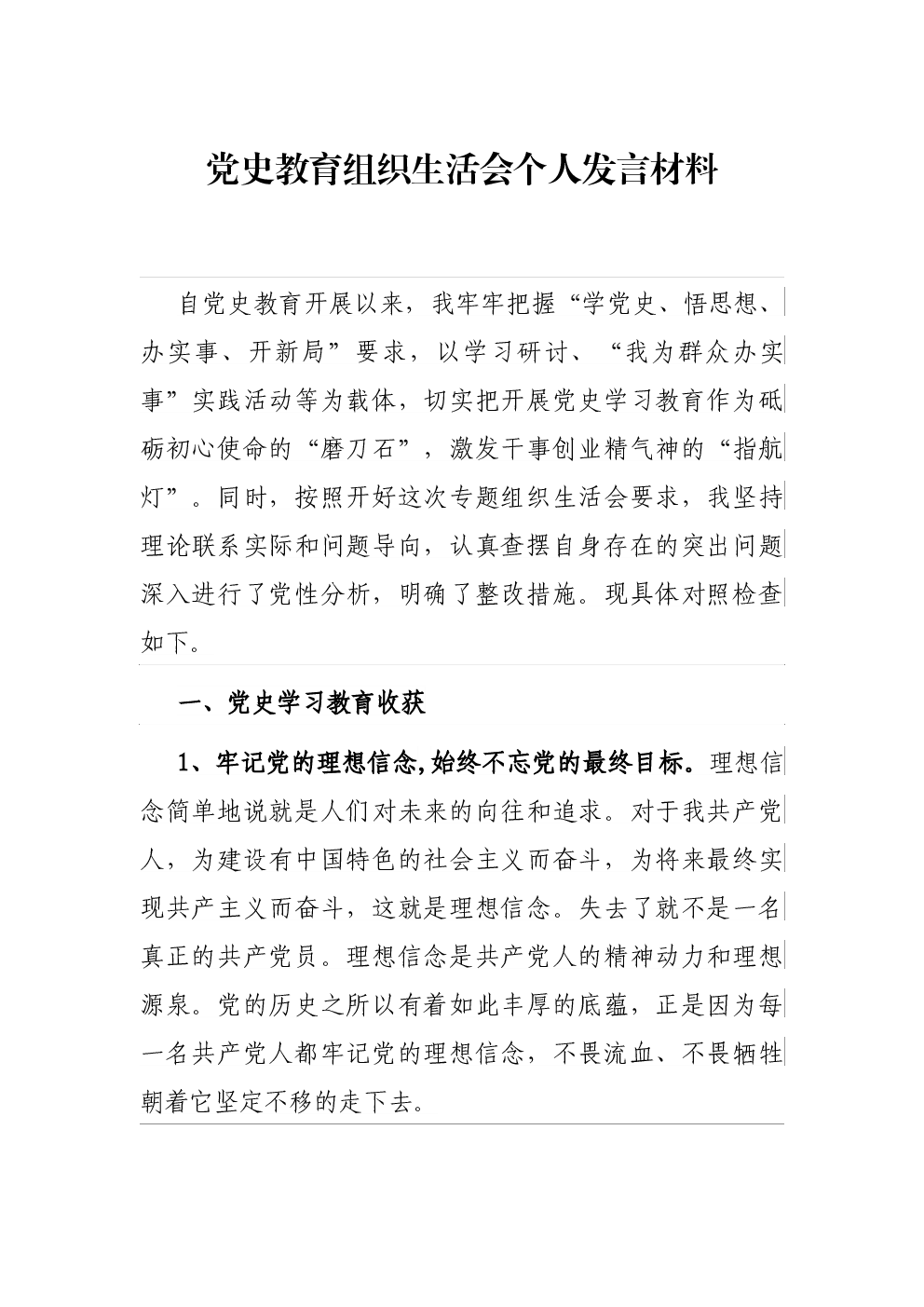 党史教育组织生活会个人发言材料

自党史教育开展以来，我牢牢把握“学党史、悟思想、办实事、开新局”要求，以学习研讨、“我为群众办实事”实践活动等为载体，切实把开展党史学习教育作为砥砺初心使命的“磨刀石”，激发干事创业精气神的“指航灯”。同时，按照开好这次专题组织生活会要求，我坚持理论联系实际和问题导向，认真查摆自身存在的突出问题深入进行了党性分析，明确了整改措施。现具体对照检查如下。

一、党史学习教育收获

1、牢记党的理想信念,始终不忘党的最终目标。理想信念简单地说就是人们对未来的向往和追求。对于我共产党人，为建设有中国特色的社会主义而奋斗，为将来最终实现共产主义而奋斗，这就是理想信念。失去了就不是一名真正的共产党员。理想信念是共产党人的精神动力和理想源泉。党的历史之所以有着如此丰厚的底蕴，正是因为每一名共产党人都牢记党的理想信念，不畏流血、不畏牺牲朝着它坚定不移的走下去。